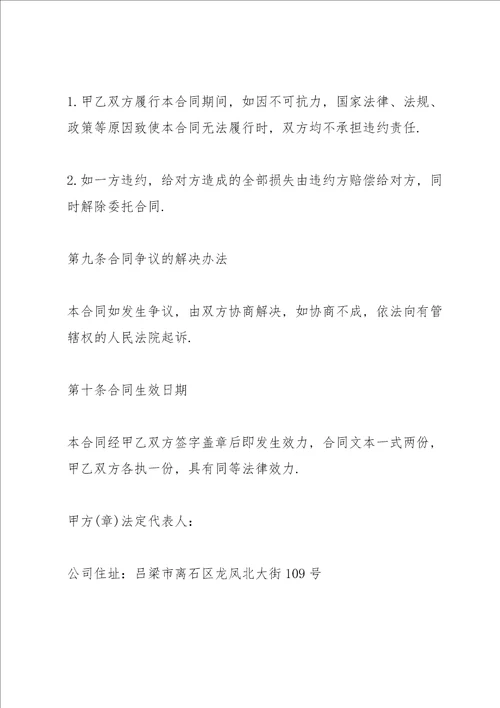 1. 甲乙双方履行本合同期间，如因不可抗力，国家法律、法规、政策等原因致使本合同无法履行时，双方均不承担违约责任.

2. 如一方违约，给对方造成的全部损失由违约方赔偿给对方，同时解除委托合同.

第九条合同争议的解决办法

本合同如发生争议，由双方协商解决，如协商不成，依法向有管辖权的人民法院起诉.

第十条合同生效日期

本合同经甲乙双方签字盖章后即发生效力，合同文本一式两份，甲乙双方各执一份，具有同等法律效力.

甲方(章)法定代表人：

公司住址：吕梁市离石区龙凤北大街109号